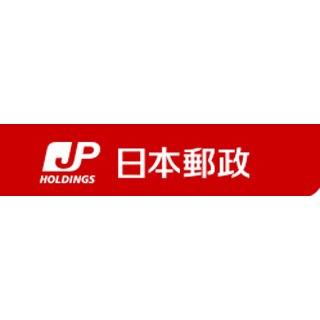 JP
HOLDINGS
日本郵政